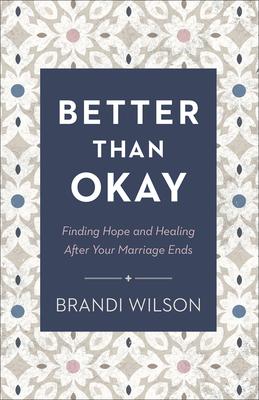 BETTER THAN OKAY

Finding Hope and Healing After Your Marriage Ends

BRANDI WILSON